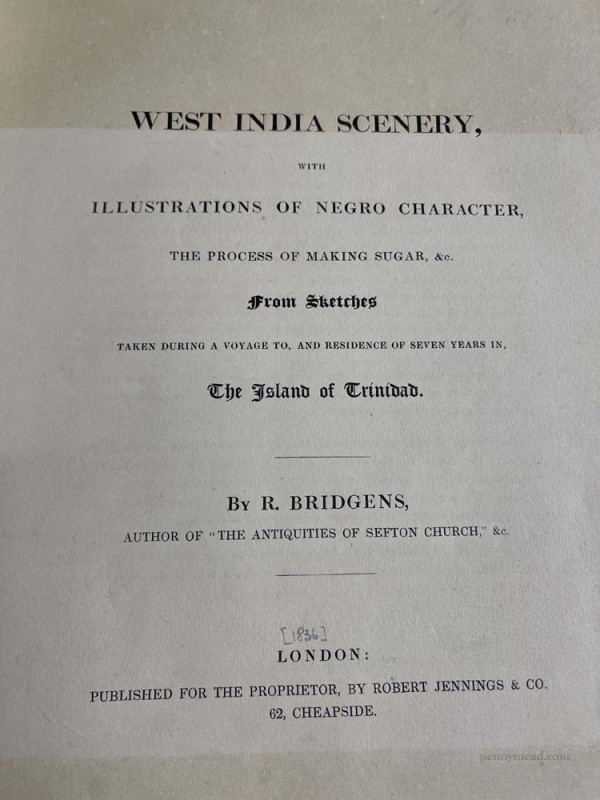 WEST INDIA SCENERY,

WITH

ILLUSTRATIONS OF NEGRO CHARACTER,

THE PROCESS OF MAKING SUGAR, &c.

From Sketches

TAKEN DURING A VOYAGE TO, AND RESIDENCE OF SEVEN YEARS IN,

The Island of Trinidad.

By R. BRIDGENS,

AUTHOR OF "THE ANTIQUITIES OF SEFTON CHURCH," &c.

[1836]

LONDON:

PUBLISHED FOR THE PROPRIETOR, BY ROBERT JENNINGS & CO.
62, CHEAPSIDE.

pennymead.com